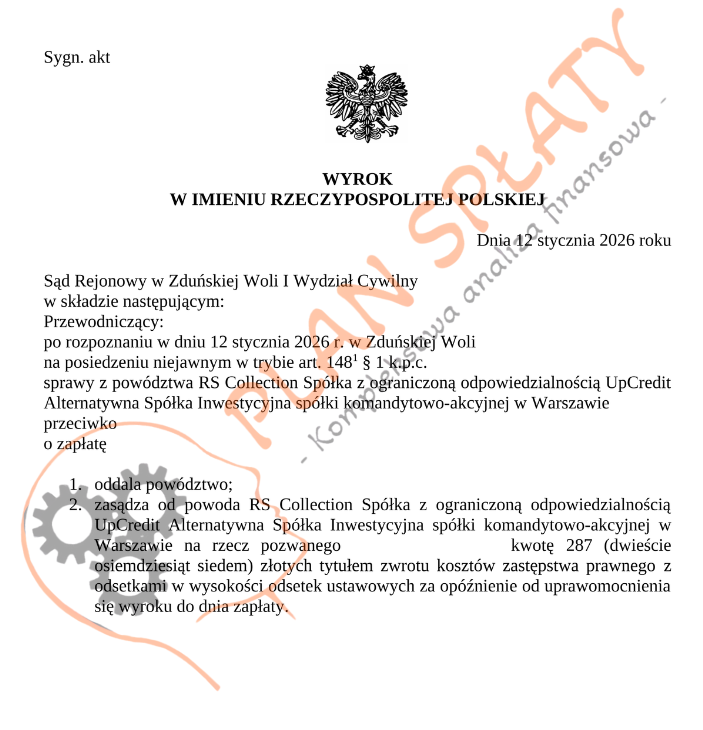 Sygn. akt

WYROK
W IMIENIU RZECZYPOSPOLITEJ POLSKIEJ

Dnia 12 stycznia 2026 roku

Sąd Rejonowy w Zduńskiej Woli I Wydział Cywilny
w składzie następującym:
Przewodniczący:
po rozpoznaniu w dniu 12 stycznia 2026 r. w Zduńskiej Woli
na posiedzeniu niejawnym w trybie art. $148^1$ § 1 k.p.c.
sprawy z powództwa RS Collection Spółka z ograniczoną odpowiedzialnością UpCredit Alternatywna Spółka Inwestycyjna spółki komandytowo-akcyjnej w Warszawie
przeciwko
o zapłatę

1. oddala powództwo;
2. zasądza od powoda RS Collection Spółka z ograniczoną odpowiedzialnością UpCredit Alternatywna Spółka Inwestycyjna spółki komandytowo-akcyjnej w Warszawie na rzecz pozwanego kwotę 287 (dwieście osiemdziesiąt siedem) złotych tytułem zwrotu kosztów zastępstwa prawnego z odsetkami w wysokości odsetek ustawowych za opóźnienie od uprawomocnienia się wyroku do dnia zapłaty.

PLAN SPŁATY
- Kompleksowa analiza finansowa -